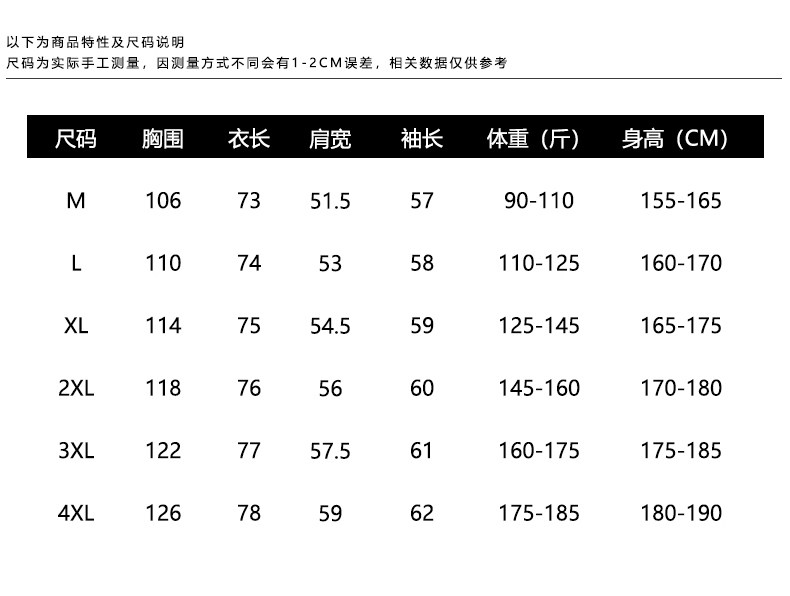 以下为商品特性及尺码说明
尺码为实际手工测量，因测量方式不同会有1-2CM误差，相关数据仅供参考

| 尺码 | 胸围 | 衣长 | 肩宽 | 袖长 | 体重（斤） | 身高（CM） |
|---|---|---|---|---|---|---|
| M | 106 | 73 | 51.5 | 57 | 90-110 | 155-165 |
| L | 110 | 74 | 53 | 58 | 110-125 | 160-170 |
| XL | 114 | 75 | 54.5 | 59 | 125-145 | 165-175 |
| 2XL | 118 | 76 | 56 | 60 | 145-160 | 170-180 |
| 3XL | 122 | 77 | 57.5 | 61 | 160-175 | 175-185 |
| 4XL | 126 | 78 | 59 | 62 | 175-185 | 180-190 |